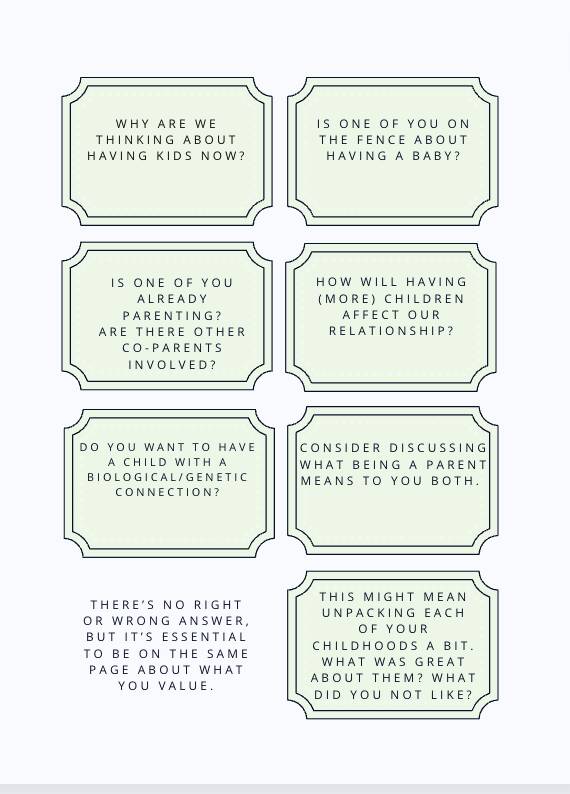 WHY ARE WE THINKING ABOUT HAVING KIDS NOW?

IS ONE OF YOU ON THE FENCE ABOUT HAVING A BABY?

IS ONE OF YOU ALREADY PARENTING? ARE THERE OTHER CO-PARENTS INVOLVED?

HOW WILL HAVING (MORE) CHILDREN AFFECT OUR RELATIONSHIP?

DO YOU WANT TO HAVE A CHILD WITH A BIOLOGICAL/GENETIC CONNECTION?

CONSIDER DISCUSSING WHAT BEING A PARENT MEANS TO YOU BOTH.

THERE'S NO RIGHT OR WRONG ANSWER, BUT IT'S ESSENTIAL TO BE ON THE SAME PAGE ABOUT WHAT YOU VALUE.

THIS MIGHT MEAN UNPACKING EACH OF YOUR CHILDHOODS A BIT. WHAT WAS GREAT ABOUT THEM? WHAT DID YOU NOT LIKE?